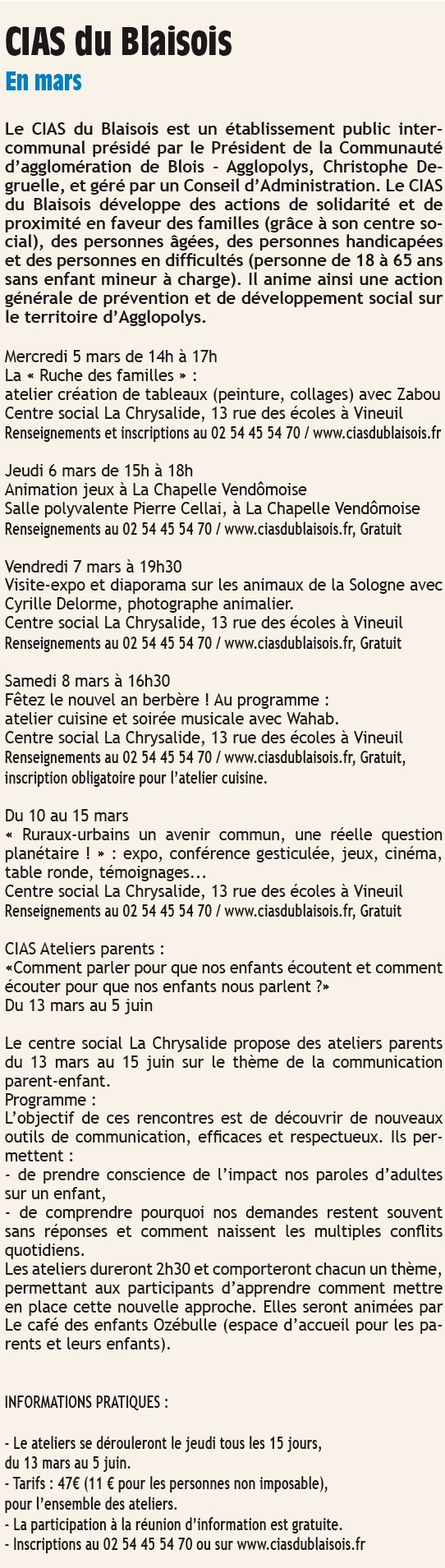 CIAS du Blaisois
En mars

Le CIAS du Blaisois est un établissement public intercommunal présidé par le Président de la Communauté d'agglomération de Blois - Agglopolys, Christophe Degruelle, et géré par un Conseil d'Administration. Le CIAS du Blaisois développe des actions de solidarité et de proximité en faveur des familles (grâce à son centre social), des personnes âgées, des personnes handicapées et des personnes en difficultés (personne de 18 à 65 ans sans enfant mineur à charge). Il anime ainsi une action générale de prévention et de développement social sur le territoire d'Agglopolys.

Mercredi 5 mars de 14h à 17h
La « Ruche des familles » :
atelier création de tableaux (peinture, collages) avec Zabou
Centre social La Chrysalide, 13 rue des écoles à Vineuil
Renseignements et inscriptions au 02 54 45 54 70 / www.ciasdublaisois.fr

Jeudi 6 mars de 15h à 18h
Animation jeux à La Chapelle Vendômoise
Salle polyvalente Pierre Cellai, à La Chapelle Vendômoise
Renseignements au 02 54 45 54 70 / www.ciasdublaisois.fr, Gratuit

Vendredi 7 mars à 19h30
Visite-expo et diaporama sur les animaux de la Sologne avec Cyrille Delorme, photographe animalier.
Centre social La Chrysalide, 13 rue des écoles à Vineuil
Renseignements au 02 54 45 54 70 / www.ciasdublaisois.fr, Gratuit

Samedi 8 mars à 16h30
Fêtez le nouvel an berbère ! Au programme :
atelier cuisine et soirée musicale avec Wahab.
Centre social La Chrysalide, 13 rue des écoles à Vineuil
Renseignements au 02 54 45 54 70 / www.ciasdublaisois.fr, Gratuit, inscription obligatoire pour l'atelier cuisine.

Du 10 au 15 mars
« Ruraux-urbains un avenir commun, une réelle question planétaire ! » : expo, conférence gesticulée, jeux, cinéma, table ronde, témoignages...
Centre social La Chrysalide, 13 rue des écoles à Vineuil
Renseignements au 02 54 45 54 70 / www.ciasdublaisois.fr, Gratuit

CIAS Ateliers parents :
«Comment parler pour que nos enfants écoutent et comment écouter pour que nos enfants nous parlent ?»
Du 13 mars au 5 juin

Le centre social La Chrysalide propose des ateliers parents du 13 mars au 15 juin sur le thème de la communication parent-enfant.
Programme :
L'objectif de ces rencontres est de découvrir de nouveaux outils de communication, efficaces et respectueux. Ils permettent :
- de prendre conscience de l'impact nos paroles d'adultes sur un enfant,
- de comprendre pourquoi nos demandes restent souvent sans réponses et comment naissent les multiples conflits quotidiens.
Les ateliers dureront 2h30 et comporteront chacun un thème, permettant aux participants d'apprendre comment mettre en place cette nouvelle approche. Elles seront animées par Le café des enfants Ozébulle (espace d'accueil pour les parents et leurs enfants).

INFORMATIONS PRATIQUES :

- Le ateliers se dérouleront le jeudi tous les 15 jours, du 13 mars au 5 juin.
- Tarifs : 47€ (11 € pour les personnes non imposable), pour l'ensemble des ateliers.
- La participation à la réunion d'information est gratuite.
- Inscriptions au 02 54 45 54 70 ou sur www.ciasdublaisois.fr